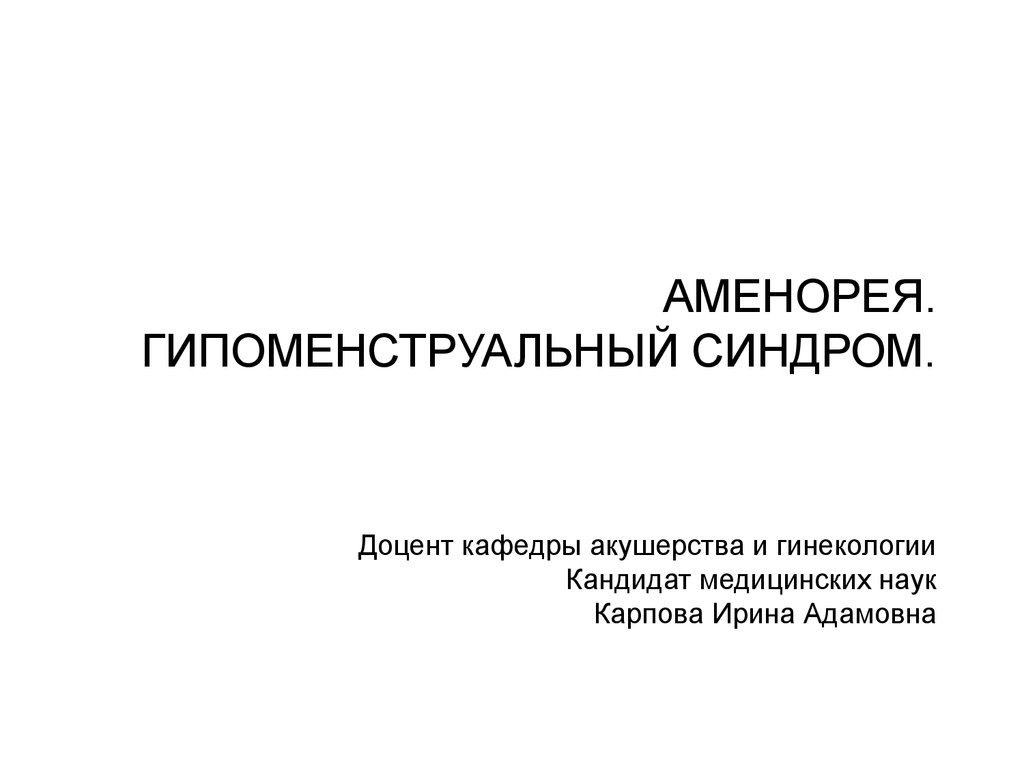 АМЕНОРЕЯ.
ГИПОМЕНСТРУАЛЬНЫЙ СИНДРОМ.

Доцент кафедры акушерства и гинекологии
Кандидат медицинских наук
Карпова Ирина Адамовна